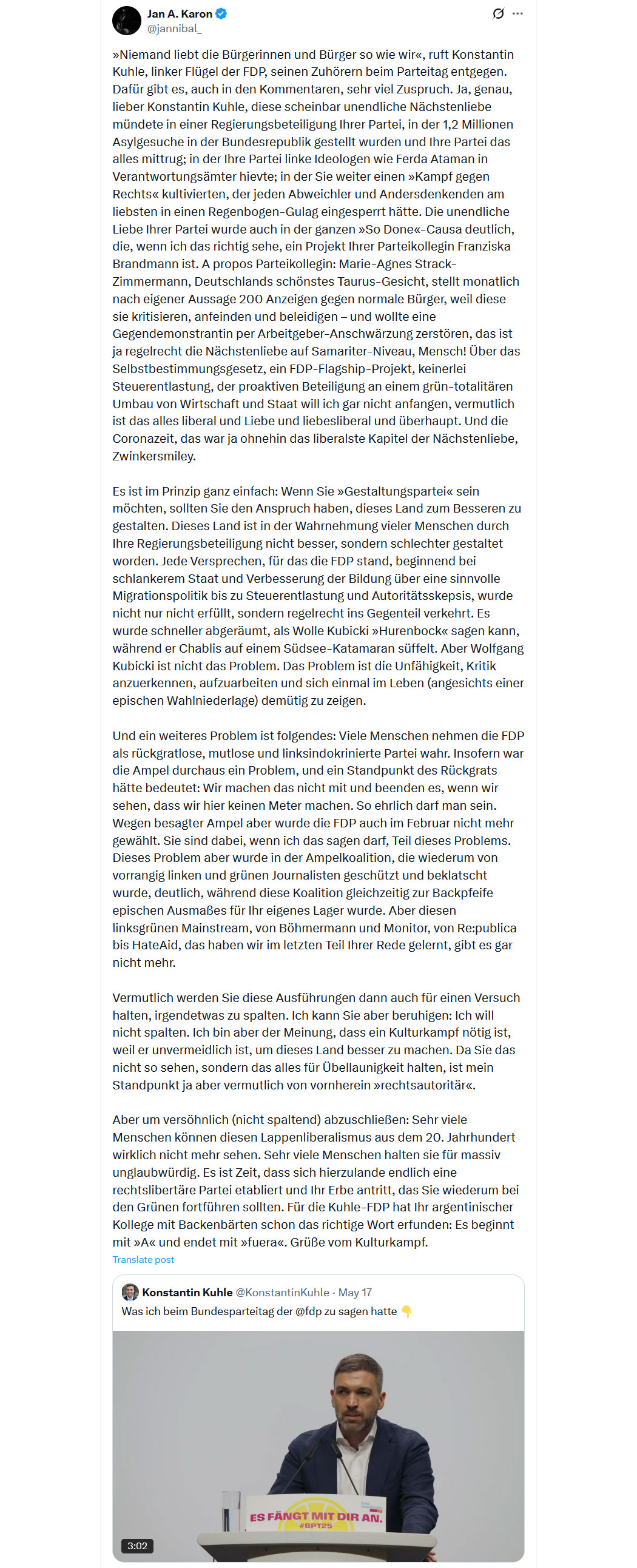 Jan A. Karon
@jannibal_

»Niemand liebt die Bürgerinnen und Bürger so wie wir«, ruft Konstantin Kuhle, linker Flügel der FDP, seinen Zuhörern beim Parteitag entgegen. Dafür gibt es, auch in den Kommentaren, sehr viel Zuspruch. Ja, genau, lieber Konstantin Kuhle, diese scheinbar unendliche Nächstenliebe mündete in einer Regierungsbeteiligung Ihrer Partei, in der 1,2 Millionen Asylgesuche in der Bundesrepublik gestellt wurden und Ihre Partei das alles mittrug; in der Ihre Partei linke Ideologen wie Ferda Ataman in Verantwortungsämter hievte; in der Sie weiter einen »Kampf gegen Rechts« kultivierten, der jeden Abweichler und Andersdenkenden am liebsten in einen Regenbogen-Gulag eingesperrt hätte. Die unendliche Liebe Ihrer Partei wurde auch in der ganzen »So Done«-Causa deutlich, die, wenn ich das richtig sehe, ein Projekt Ihrer Parteikollegin Franziska Brandmann ist. A propos Parteikollegin: Marie-Agnes Strack-Zimmermann, Deutschlands schönstes Taurus-Gesicht, stellt monatlich nach eigener Aussage 200 Anzeigen gegen normale Bürger, weil diese sie kritisieren, anfeinden und beleidigen – und wollte eine Gegendemonstrantin per Arbeitgeber-Anschwärzung zerstören, das ist ja regelrecht die Nächstenliebe auf Samariter-Niveau, Mensch! Über das Selbstbestimmungsgesetz, ein FDP-Flagship-Projekt, keinerlei Steuerentlastung, der proaktiven Beteiligung an einem grün-totalitären Umbau von Wirtschaft und Staat will ich gar nicht anfangen, vermutlich ist das alles liberal und Liebe und liebesliberal und überhaupt. Und die Coronazeit, das war ja ohnehin das liberalste Kapitel der Nächstenliebe, Zwinkersmiley.

Es ist im Prinzip ganz einfach: Wenn Sie »Gestaltungspartei« sein möchten, sollten Sie den Anspruch haben, dieses Land zum Besseren zu gestalten. Dieses Land ist in der Wahrnehmung vieler Menschen durch Ihre Regierungsbeteiligung nicht besser, sondern schlechter gestaltet worden. Jede Versprechen, für das die FDP stand, beginnend bei schlankerem Staat und Verbesserung der Bildung über eine sinnvolle Migrationspolitik bis zu Steuerentlastung und Autoritätsskepsis, wurde nicht nur nicht erfüllt, sondern regelrecht ins Gegenteil verkehrt. Es wurde schneller abgeräumt, als Wolle Kubicki »Hurenbock« sagen kann, während er Chablis auf einem Südsee-Katamaran süffelt. Aber Wolfgang Kubicki ist nicht das Problem. Das Problem ist die Unfähigkeit, Kritik anzuerkennen, aufzuarbeiten und sich einmal im Leben (angesichts einer epischen Wahlniederlage) demütig zu zeigen.

Und ein weiteres Problem ist folgendes: Viele Menschen nehmen die FDP als rückgratlose, mutlose und linksindokrinierte Partei wahr. Insofern war die Ampel durchaus ein Problem, und ein Standpunkt des Rückgrats hätte bedeutet: Wir machen das nicht mit und beenden es, wenn wir sehen, dass wir hier keinen Meter machen. So ehrlich darf man sein. Wegen besagter Ampel aber wurde die FDP auch im Februar nicht mehr gewählt. Sie sind dabei, wenn ich das sagen darf, Teil dieses Problems. Dieses Problem aber wurde in der Ampelkoalition, die wiederum von vorrangig linken und grünen Journalisten geschützt und beklatscht wurde, deutlich, während diese Koalition gleichzeitig zur Backpfeife epischen Ausmaßes für Ihr eigenes Lager wurde. Aber diesen linksgrünen Mainstream, von Böhmermann und Monitor, von Re:publica bis HateAid, das haben wir im letzten Teil Ihrer Rede gelernt, gibt es gar nicht mehr.

Vermutlich werden Sie diese Ausführungen dann auch für einen Versuch halten, irgendetwas zu spalten. Ich kann Sie aber beruhigen: Ich will nicht spalten. Ich bin aber der Meinung, dass ein Kulturkampf nötig ist, weil er unvermeidlich ist, um dieses Land besser zu machen. Da Sie das nicht so sehen, sondern das alles für Übellaunigkeit halten, ist mein Standpunkt ja aber vermutlich von vornherein »rechtsautoritär«.

Aber um versöhnlich (nicht spaltend) abzuschließen: Sehr viele Menschen können diesen Lappenliberalismus aus dem 20. Jahrhundert wirklich nicht mehr sehen. Sehr viele Menschen halten sie für massiv unglaubwürdig. Es ist Zeit, dass sich hierzulande endlich eine rechtslibertäre Partei etabliert und Ihr Erbe antritt, das Sie wiederum bei den Grünen fortführen sollten. Für die Kuhle-FDP hat Ihr argentinischer Kollege mit Backenbärten schon das richtige Wort erfunden: Es beginnt mit »A« und endet mit »fuera«. Grüße vom Kulturkampf.
Translate post

Konstantin Kuhle @KonstantinKuhle · May 17
Was ich beim Bundesparteitag der @fdp zu sagen hatte 👇

ES FÄNGT MIT DIR AN.
#BPT25
3:02